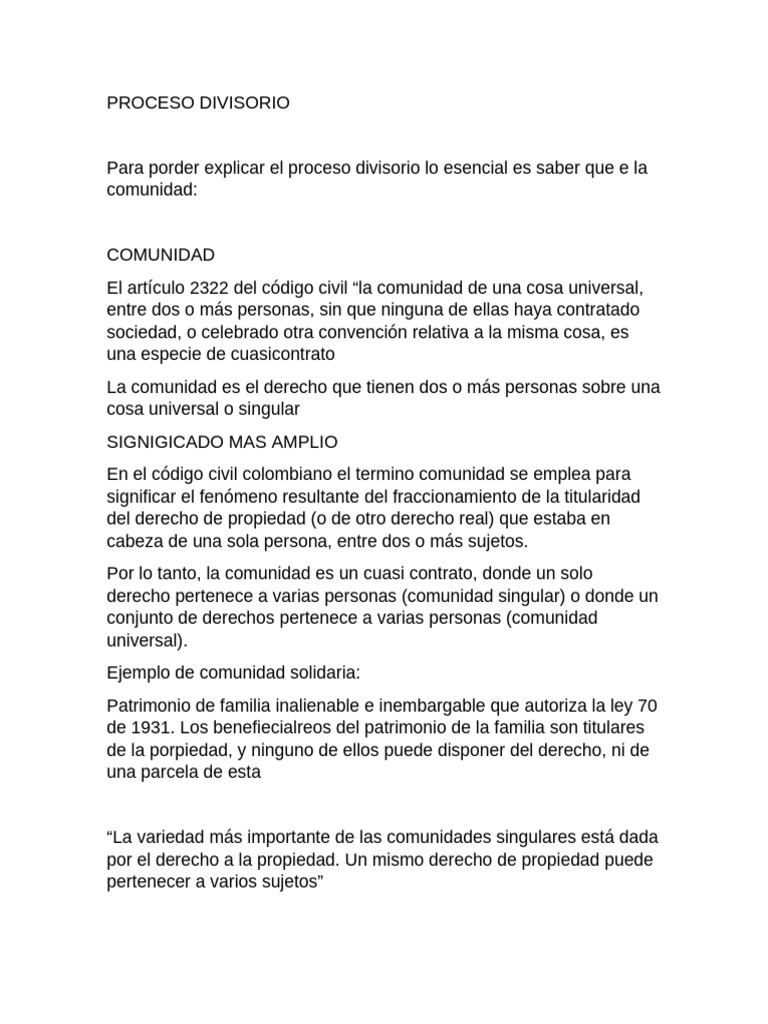 PROCESO DIVISORIO

Para porder explicar el proceso divisorio lo esencial es saber que e la comunidad:

COMUNIDAD

El artículo 2322 del código civil “la comunidad de una cosa universal, entre dos o más personas, sin que ninguna de ellas haya contratado sociedad, o celebrado otra convención relativa a la misma cosa, es una especie de cuasicontrato

La comunidad es el derecho que tienen dos o más personas sobre una cosa universal o singular

SIGNIGICADO MAS AMPLIO

En el código civil colombiano el termino comunidad se emplea para significar el fenómeno resultante del fraccionamiento de la titularidad del derecho de propiedad (o de otro derecho real) que estaba en cabeza de una sola persona, entre dos o más sujetos.

Por lo tanto, la comunidad es un cuasi contrato, donde un solo derecho pertenece a varias personas (comunidad singular) o donde un conjunto de derechos pertenece a varias personas (comunidad universal).

Ejemplo de comunidad solidaria:

Patrimonio de familia inalienable e inembargable que autoriza la ley 70 de 1931. Los benefiecialreos del patrimonio de la familia son titulares de la porpiedad, y ninguno de ellos puede disponer del derecho, ni de una parcela de esta

“La variedad más importante de las comunidades singulares está dada por el derecho a la propiedad. Un mismo derecho de propiedad puede pertenecer a varios sujetos”